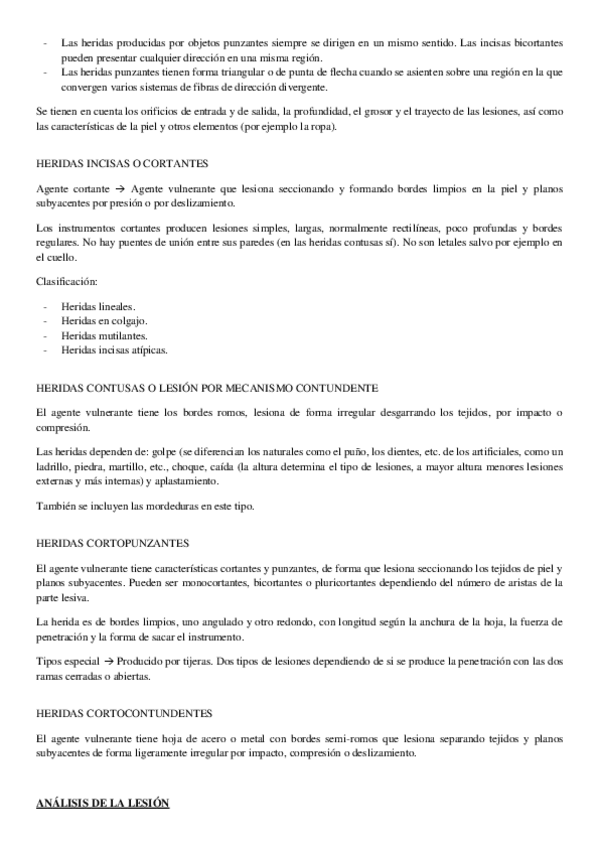 - Las heridas producidas por objetos punzantes siempre se dirigen en un mismo sentido. Las incisas bicortantes pueden presentar cualquier dirección en una misma región.
- Las heridas punzantes tienen forma triangular o de punta de flecha cuando se asienten sobre una región en la que convergen varios sistemas de fibras de dirección divergente.

Se tienen en cuenta los orificios de entrada y de salida, la profundidad, el grosor y el trayecto de las lesiones, así como las características de la piel y otros elementos (por ejemplo la ropa).

HERIDAS INCISAS O CORTANTES

Agente cortante → Agente vulnerante que lesiona seccionando y formando bordes limpios en la piel y planos subyacentes por presión o por deslizamiento.

Los instrumentos cortantes producen lesiones simples, largas, normalmente rectilíneas, poco profundas y bordes regulares. No hay puentes de unión entre sus paredes (en las heridas contusas sí). No son letales salvo por ejemplo en el cuello.

Clasificación:

- Heridas lineales.
- Heridas en colgajo.
- Heridas mutilantes.
- Heridas incisas atípicas.

HERIDAS CONTUSAS O LESIÓN POR MECANISMO CONTUNDENTE

El agente vulnerante tiene los bordes romos, lesiona de forma irregular desgarrando los tejidos, por impacto o compresión.

Las heridas dependen de: golpe (se diferencian los naturales como el puño, los dientes, etc. de los artificiales, como un ladrillo, piedra, martillo, etc., choque, caída (la altura determina el tipo de lesiones, a mayor altura menores lesiones externas y más internas) y aplastamiento.

También se incluyen las mordeduras en este tipo.

HERIDAS CORTOPUNZANTES

El agente vulnerante tiene características cortantes y punzantes, de forma que lesiona seccionando los tejidos de piel y planos subyacentes. Pueden ser monocortantes, bicortantes o pluricortantes dependiendo del número de aristas de la parte lesiva.

La herida es de bordes limpios, uno angulado y otro redondo, con longitud según la anchura de la hoja, la fuerza de penetración y la forma de sacar el instrumento.

Tipos especial → Producido por tijeras. Dos tipos de lesiones dependiendo de si se produce la penetración con las dos ramas cerradas o abiertas.

HERIDAS CORTOCONTUNDENTES

El agente vulnerante tiene hoja de acero o metal con bordes semi-romos que lesiona separando tejidos y planos subyacentes de forma ligeramente irregular por impacto, compresión o deslizamiento.

ANÁLISIS DE LA LESIÓN